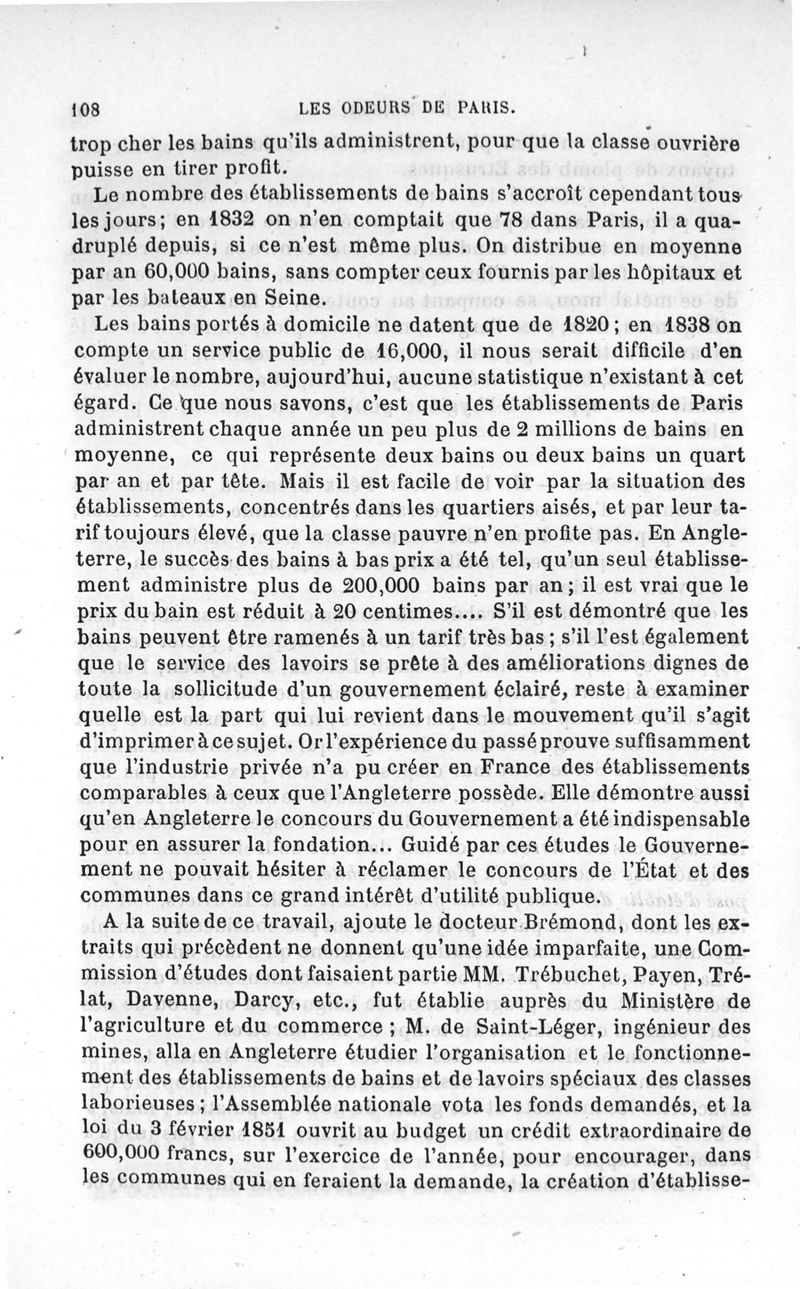 108 LES ODEURS DE PARIS.

trop cher les bains qu'ils administrent, pour que la classe ouvrière puisse en tirer profit.

Le nombre des établissements de bains s'accroît cependant tous les jours; en 1832 on n'en comptait que 78 dans Paris, il a quadruplé depuis, si ce n'est même plus. On distribue en moyenne par an 60,000 bains, sans compter ceux fournis par les hôpitaux et par les bateaux en Seine.

Les bains portés à domicile ne datent que de 1820; en 1838 on compte un service public de 16,000, il nous serait difficile d'en évaluer le nombre, aujourd'hui, aucune statistique n'existant à cet égard. Ce que nous savons, c'est que les établissements de Paris administrent chaque année un peu plus de 2 millions de bains en moyenne, ce qui représente deux bains ou deux bains un quart par an et par tête. Mais il est facile de voir par la situation des établissements, concentrés dans les quartiers aisés, et par leur tarif toujours élevé, que la classe pauvre n'en profite pas. En Angleterre, le succès des bains à bas prix a été tel, qu'un seul établissement administre plus de 200,000 bains par an; il est vrai que le prix du bain est réduit à 20 centimes.... S'il est démontré que les bains peuvent être ramenés à un tarif très bas; s'il l'est également que le service des lavoirs se prête à des améliorations dignes de toute la sollicitude d'un gouvernement éclairé, reste à examiner quelle est la part qui lui revient dans le mouvement qu'il s'agit d'imprimer à ce sujet. Or l'expérience du passé prouve suffisamment que l'industrie privée n'a pu créer en France des établissements comparables à ceux que l'Angleterre possède. Elle démontre aussi qu'en Angleterre le concours du Gouvernement a été indispensable pour en assurer la fondation... Guidé par ces études le Gouvernement ne pouvait hésiter à réclamer le concours de l'État et des communes dans ce grand intérêt d'utilité publique.

A la suite de ce travail, ajoute le docteur Brémond, dont les extraits qui précèdent ne donnent qu'une idée imparfaite, une Commission d'études dont faisaient partie MM. Trébuchet, Payen, Trélat, Davenne, Darcy, etc., fut établie auprès du Ministère de l'agriculture et du commerce; M. de Saint-Léger, ingénieur des mines, alla en Angleterre étudier l'organisation et le fonctionnement des établissements de bains et de lavoirs spéciaux des classes laborieuses; l'Assemblée nationale vota les fonds demandés, et la loi du 3 février 1851 ouvrit au budget un crédit extraordinaire de 600,000 francs, sur l'exercice de l'année, pour encourager, dans les communes qui en feraient la demande, la création d'établisse-